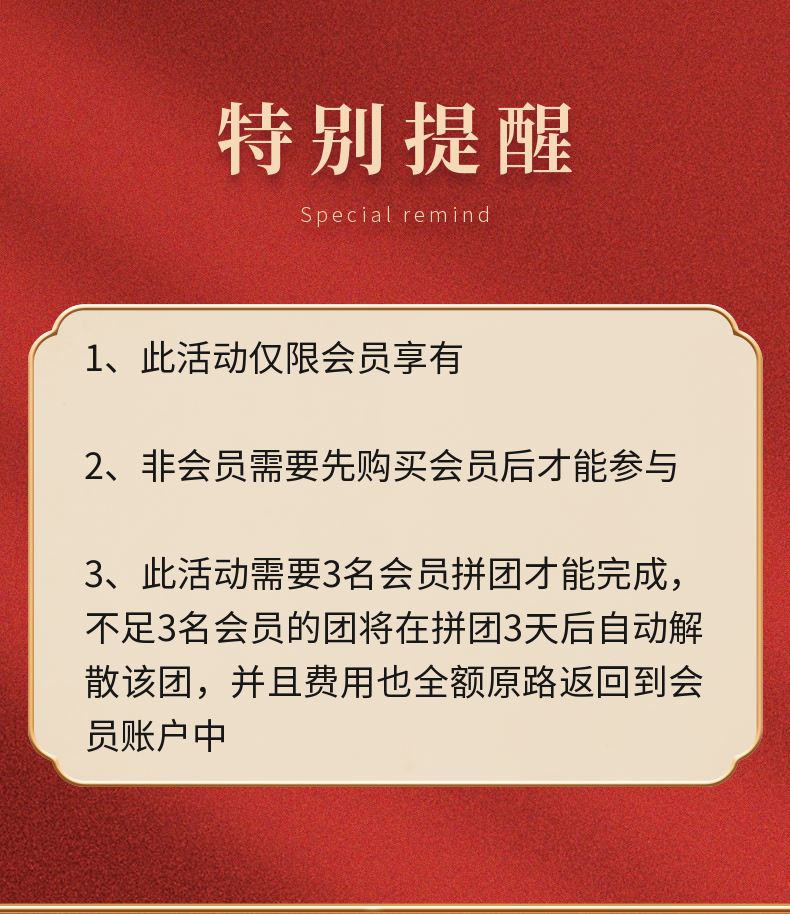 特别提醒

Special remind

1、此活动仅限会员享有

2、非会员需要先购买会员后才能参与

3、此活动需要3名会员拼团才能完成，不足3名会员的团将在拼团3天后自动解散该团，并且费用也全额原路返回到会员账户中